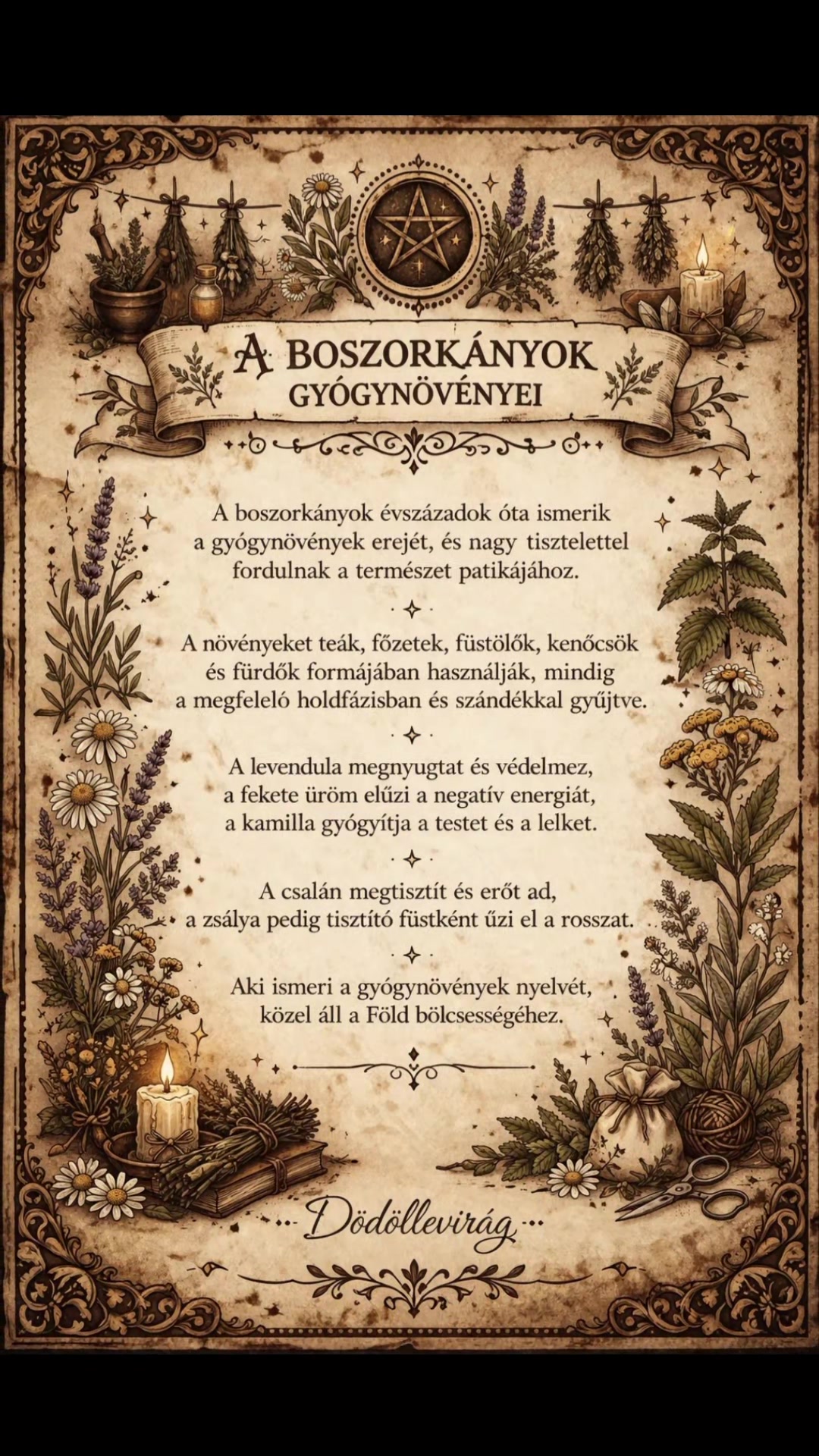 A BOSZORKÁNYOK
GYÓGYNÖVÉNYEI

A boszorkányok évszázadok óta ismerik a gyógynövények erejét, és nagy tisztelettel fordulnak a természet patikájához.

A növényeket teák, főzetek, füstölők, kenőcsök és fürdők formájában használják, mindig a megfelelő holdfázisban és szándékkal gyűjtve.

A levendula megnyugtat és védelmez, a fekete üröm elűzi a negatív energiát, a kamilla gyógyítja a testet és a lelket.

A csalán megtisztít és erőt ad, a zsálya pedig tisztító füstként űzi el a rosszat.

Aki ismeri a gyógynövények nyelvét, közel áll a Föld bölcsességéhez.

Dödöllevirág